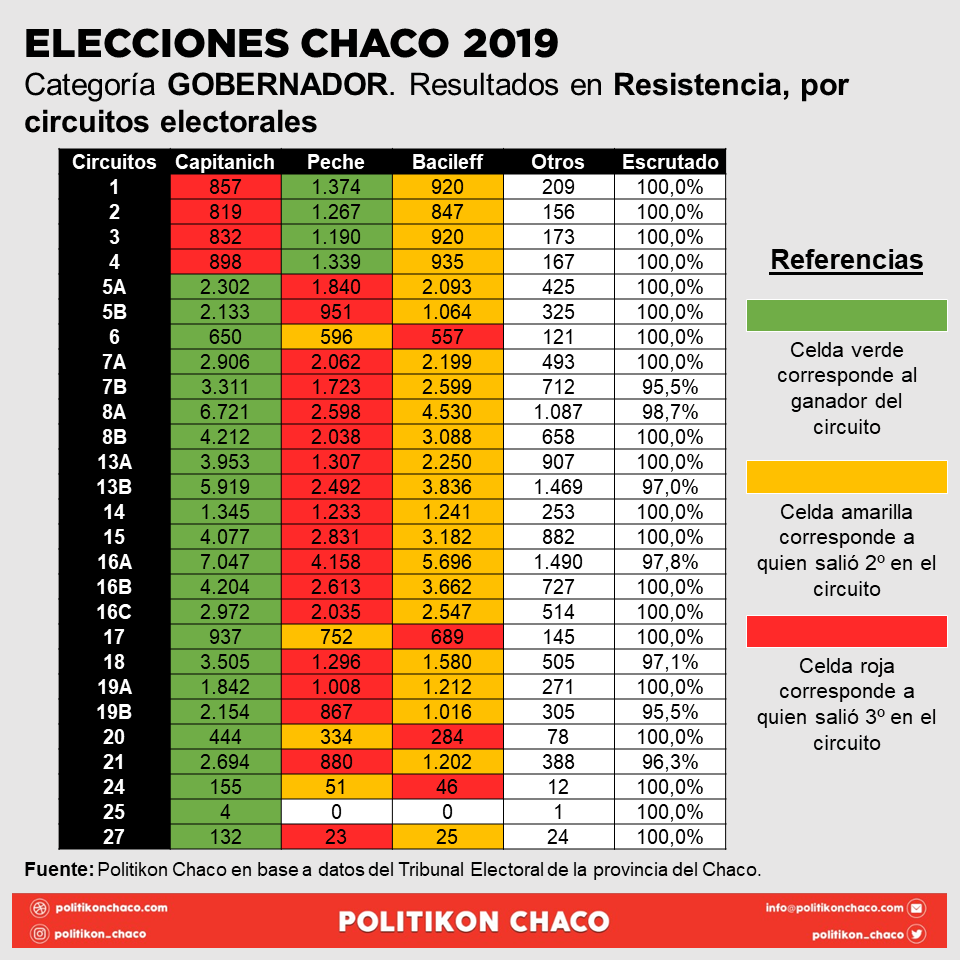 ELECCIONES CHACO 2019
Categoría GOBERNADOR. Resultados en Resistencia, por circuitos electorales

| Circuitos | Capitanich | Peche | Bacileff | Otros | Escrutado |
|---|---|---|---|---|---|
| 1 | 857 | 1.374 | 920 | 209 | 100,0% |
| 2 | 819 | 1.267 | 847 | 156 | 100,0% |
| 3 | 832 | 1.190 | 920 | 173 | 100,0% |
| 4 | 898 | 1.339 | 935 | 167 | 100,0% |
| 5A | 2.302 | 1.840 | 2.093 | 425 | 100,0% |
| 5B | 2.133 | 951 | 1.064 | 325 | 100,0% |
| 6 | 650 | 596 | 557 | 121 | 100,0% |
| 7A | 2.906 | 2.062 | 2.199 | 493 | 100,0% |
| 7B | 3.311 | 1.723 | 2.599 | 712 | 95,5% |
| 8A | 6.721 | 2.598 | 4.530 | 1.087 | 98,7% |
| 8B | 4.212 | 2.038 | 3.088 | 658 | 100,0% |
| 13A | 3.953 | 1.307 | 2.250 | 907 | 100,0% |
| 13B | 5.919 | 2.492 | 3.836 | 1.469 | 97,0% |
| 14 | 1.345 | 1.233 | 1.241 | 253 | 100,0% |
| 15 | 4.077 | 2.831 | 3.182 | 882 | 100,0% |
| 16A | 7.047 | 4.158 | 5.696 | 1.490 | 97,8% |
| 16B | 4.204 | 2.613 | 3.662 | 727 | 100,0% |
| 16C | 2.972 | 2.035 | 2.547 | 514 | 100,0% |
| 17 | 937 | 752 | 689 | 145 | 100,0% |
| 18 | 3.505 | 1.296 | 1.580 | 505 | 97,1% |
| 19A | 1.842 | 1.008 | 1.212 | 271 | 100,0% |
| 19B | 2.154 | 867 | 1.016 | 305 | 95,5% |
| 20 | 444 | 334 | 284 | 78 | 100,0% |
| 21 | 2.694 | 880 | 1.202 | 388 | 96,3% |
| 24 | 155 | 51 | 46 | 12 | 100,0% |
| 25 | 4 | 0 | 0 | 1 | 100,0% |
| 27 | 132 | 23 | 25 | 24 | 100,0% |

Referencias

Celda verde corresponde al ganador del circuito

Celda amarilla corresponde a quien salió 2º en el circuito

Celda roja corresponde a quien salió 3º en el circuito

Fuente: Politikon Chaco en base a datos del Tribunal Electoral de la provincia del Chaco.

politikonchaco.com
politikon_chaco
POLITIKON CHACO
info@politikonchaco.com
politikon_chaco